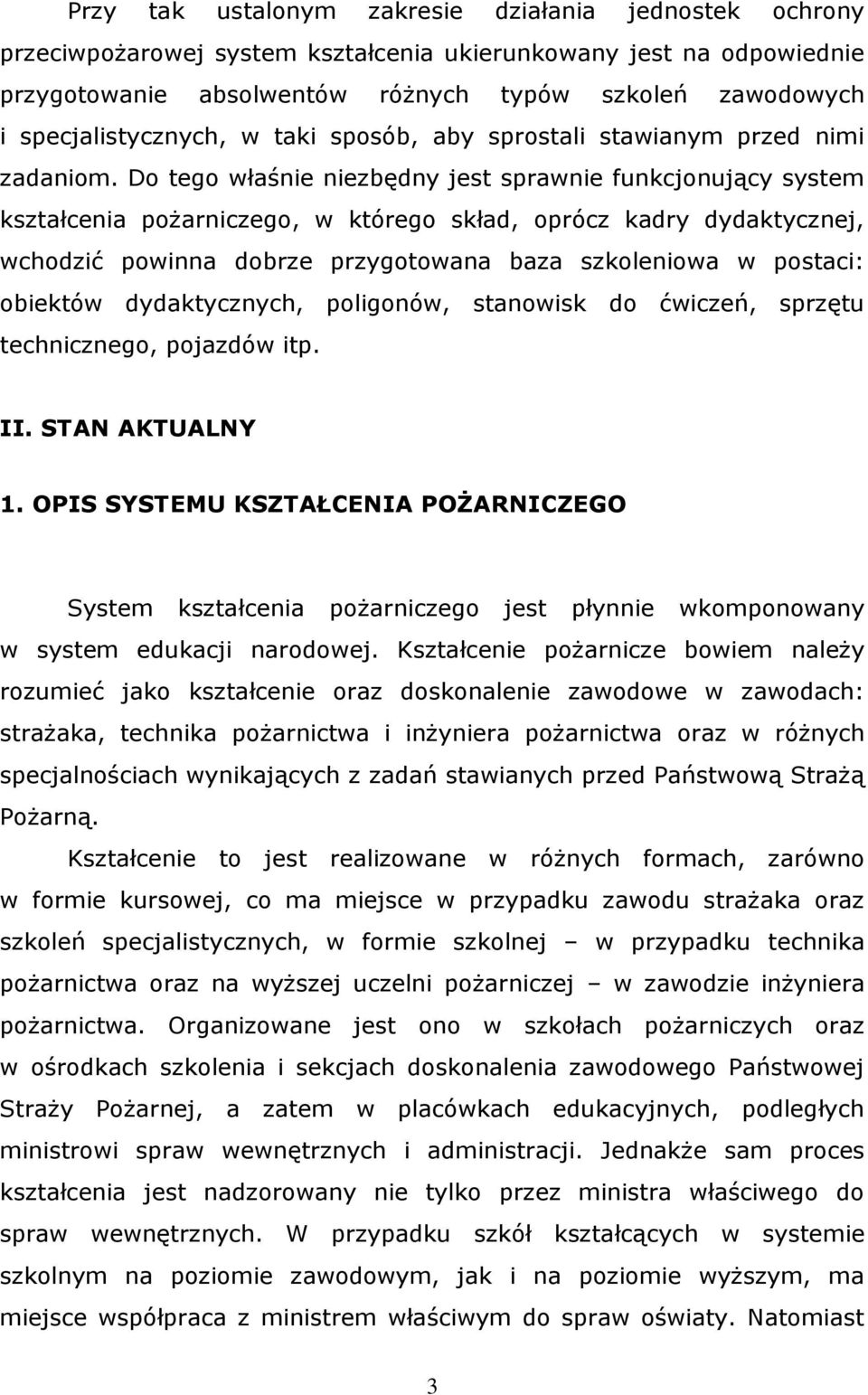 Przy tak ustalonym zakresie działania jednostek ochrony przeciwpożarowej system kształcenia ukierunkowany jest na odpowiednie przygotowanie absolwentów różnych typów szkoleń zawodowych i specjalistycznych, w taki sposób, aby sprostali stawianym przed nimi zadaniom. Do tego właśnie niezbędny jest sprawnie funkcjonujący system kształcenia pożarniczego, w którego skład, oprócz kadry dydaktycznej, wchodzić powinna dobrze przygotowana baza szkoleniowa w postaci: obiektów dydaktycznych, poligonów, stanowisk do ćwiczeń, sprzętu technicznego, pojazdów itp.

II. STAN AKTUALNY

1. OPIS SYSTEMU KSZTAŁCENIA POŻARNICZEGO

System kształcenia pożarniczego jest płynnie wkomponowany w system edukacji narodowej. Kształcenie pożarnicze bowiem należy rozumieć jako kształcenie oraz doskonalenie zawodowe w zawodach: strażaka, technika pożarnictwa i inżyniera pożarnictwa oraz w różnych specjalnościach wynikających z zadań stawianych przed Państwową Strażą Pożarną.

Kształcenie to jest realizowane w różnych formach, zarówno w formie kursowej, co ma miejsce w przypadku zawodu strażaka oraz szkoleń specjalistycznych, w formie szkolnej – w przypadku technika pożarnictwa oraz na wyższej uczelni pożarniczej – w zawodzie inżyniera pożarnictwa. Organizowane jest ono w szkołach pożarniczych oraz w ośrodkach szkolenia i sekcjach doskonalenia zawodowego Państwowej Straży Pożarnej, a zatem w placówkach edukacyjnych, podległych ministrowi spraw wewnętrznych i administracji. Jednakże sam proces kształcenia jest nadzorowany nie tylko przez ministra właściwego do spraw wewnętrznych. W przypadku szkół kształcących w systemie szkolnym na poziomie zawodowym, jak i na poziomie wyższym, ma miejsce współpraca z ministrem właściwym do spraw oświaty. Natomiast

3